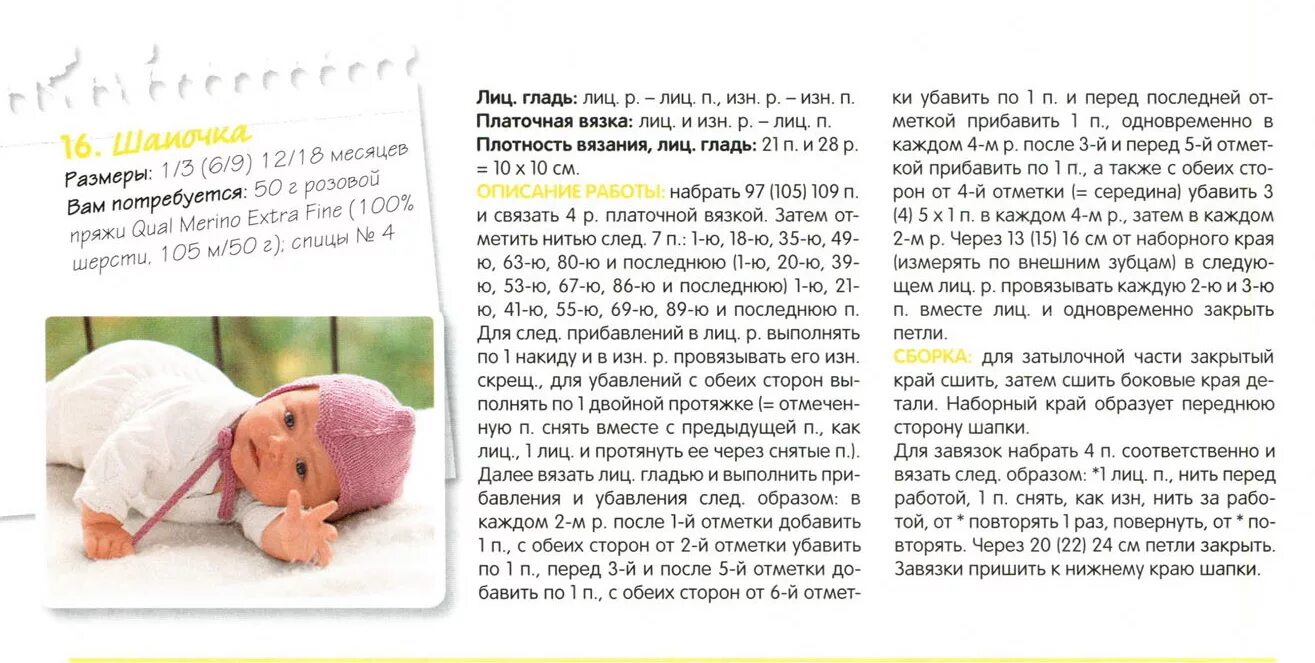 16. Шапочка
Размеры: 1/3 (6/9) 12/18 месяцев
Вам потребуется: 50 г розовой пряжи Qual Merino Extra Fine (100% шерсти, 105 м/50 г); спицы № 4

Лиц. гладь: лиц. р. – лиц. п., изн. р. – изн. п.
Платочная вязка: лиц. и изн. р. – лиц. п.
Плотность вязания, лиц. гладь: 21 п. и 28 р. = 10 х 10 см.
ОПИСАНИЕ РАБОТЫ: набрать 97 (105) 109 п. и связать 4 р. платочной вязкой. Затем отметить нитью след. 7 п.: 1-ю, 18-ю, 35-ю, 49-ю, 63-ю, 80-ю и последнюю (1-ю, 20-ю, 39-ю, 53-ю, 67-ю, 86-ю и последнюю) 1-ю, 21-ю, 41-ю, 55-ю, 69-ю, 89-ю и последнюю п. Для след. прибавлений в лиц. р. выполнять по 1 накиду и в изн. р. провязывать его изн. скрещ., для убавлений с обеих сторон выполнять по 1 двойной протяжке (= отмеченную п. снять вместе с предыдущей п., как лиц., 1 лиц. и протянуть ее через снятые п.). Далее вязать лиц. гладью и выполнить прибавления и убавления след. образом: в каждом 2-м р. после 1-й отметки добавить 1 п., с обеих сторон от 2-й отметки убавить по 1 п., перед 3-й и после 5-й отметки добавить по 1 п., с обеих сторон от 6-й отметки убавить по 1 п. и перед последней отметкой прибавить 1 п., одновременно в каждом 4-м р. после 3-й и перед 5-й отметкой прибавить по 1 п., а также с обеих сторон от 4-й отметки (= середина) убавить 3 (4) 5 х 1 п. в каждом 4-м р., затем в каждом 2-м р. Через 13 (15) 16 см от наборного края (измерять по внешним зубцам) в следующем лиц. р. провязывать каждую 2-ю и 3-ю п. вместе лиц. и одновременно закрыть петли.
СБОРКА: для затылочной части закрытый край сшить, затем сшить боковые края детали. Наборный край образует переднюю сторону шапки.
Для завязок набрать 4 п. соответственно и вязать след. образом: *1 лиц. п., нить перед работой, 1 п. снять, как изн, нить за работой, от * повторять 1 раз, повернуть, от * повторять. Через 20 (22) 24 см петли закрыть. Завязки пришить к нижнему краю шапки.